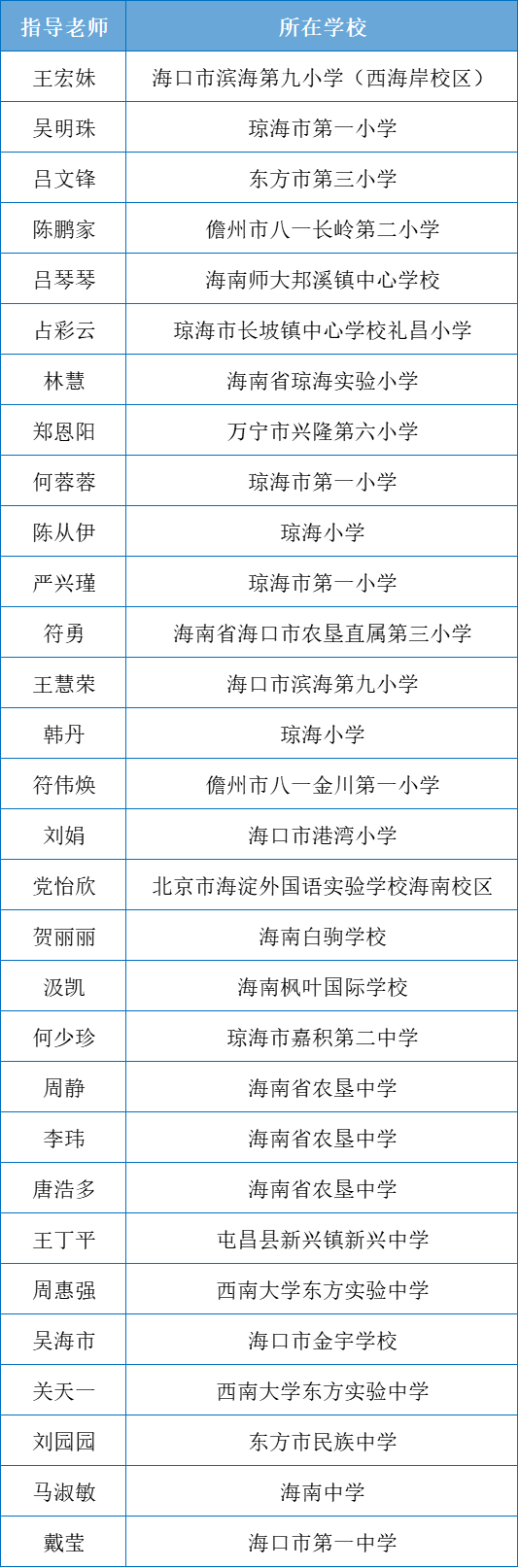 | 指导老师 | 所在学校 |
|---|---|
| 王宏妹 | 海口市滨海第九小学（西海岸校区） |
| 吴明珠 | 琼海市第一小学 |
| 吕文锋 | 东方市第三小学 |
| 陈鹏家 | 儋州市八一长岭第二小学 |
| 吕琴琴 | 海南师大邦溪镇中心学校 |
| 占彩云 | 琼海市长坡镇中心学校礼昌小学 |
| 林慧 | 海南省琼海实验小学 |
| 郑恩阳 | 万宁市兴隆第六小学 |
| 何蓉蓉 | 琼海市第一小学 |
| 陈从伊 | 琼海小学 |
| 严兴瑾 | 琼海市第一小学 |
| 符勇 | 海南省海口市农垦直属第三小学 |
| 王慧荣 | 海口市滨海第九小学 |
| 韩丹 | 琼海小学 |
| 符伟焕 | 儋州市八一金川第一小学 |
| 刘娟 | 海口市港湾小学 |
| 党怡欣 | 北京市海淀外国语实验学校海南校区 |
| 贺丽丽 | 海南白驹学校 |
| 汲凯 | 海南枫叶国际学校 |
| 何少珍 | 琼海市嘉积第二中学 |
| 周静 | 海南省农垦中学 |
| 李玮 | 海南省农垦中学 |
| 唐浩多 | 海南省农垦中学 |
| 王丁平 | 屯昌县新兴镇新兴中学 |
| 周惠强 | 西南大学东方实验中学 |
| 吴海市 | 海口市金宇学校 |
| 关天一 | 西南大学东方实验中学 |
| 刘园园 | 东方市民族中学 |
| 马淑敏 | 海南中学 |
| 戴莹 | 海口市第一中学 |